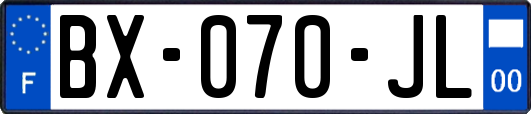 F
BX-070-JL
00